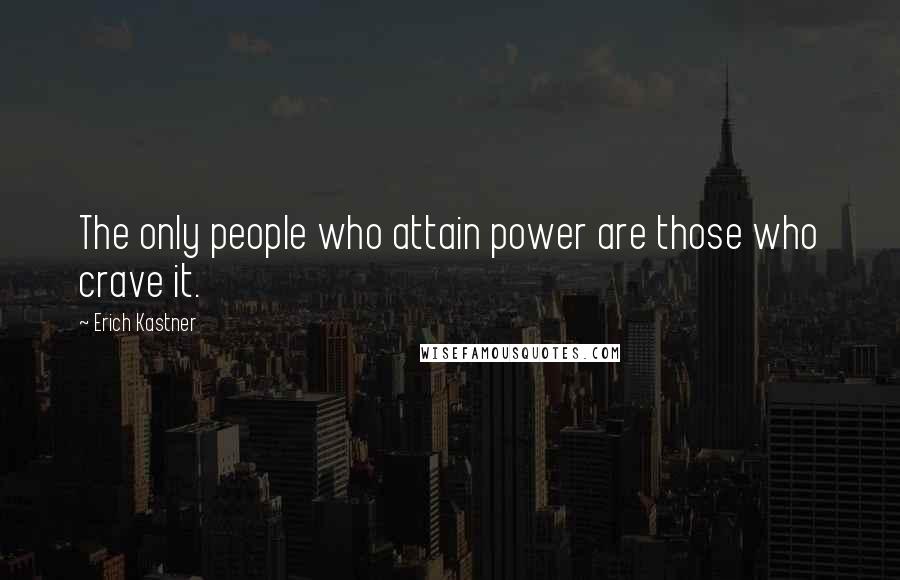 The only people who attain power are those who crave it.

~ Erich Kastner

WISEFAMOUSQUOTES.COM